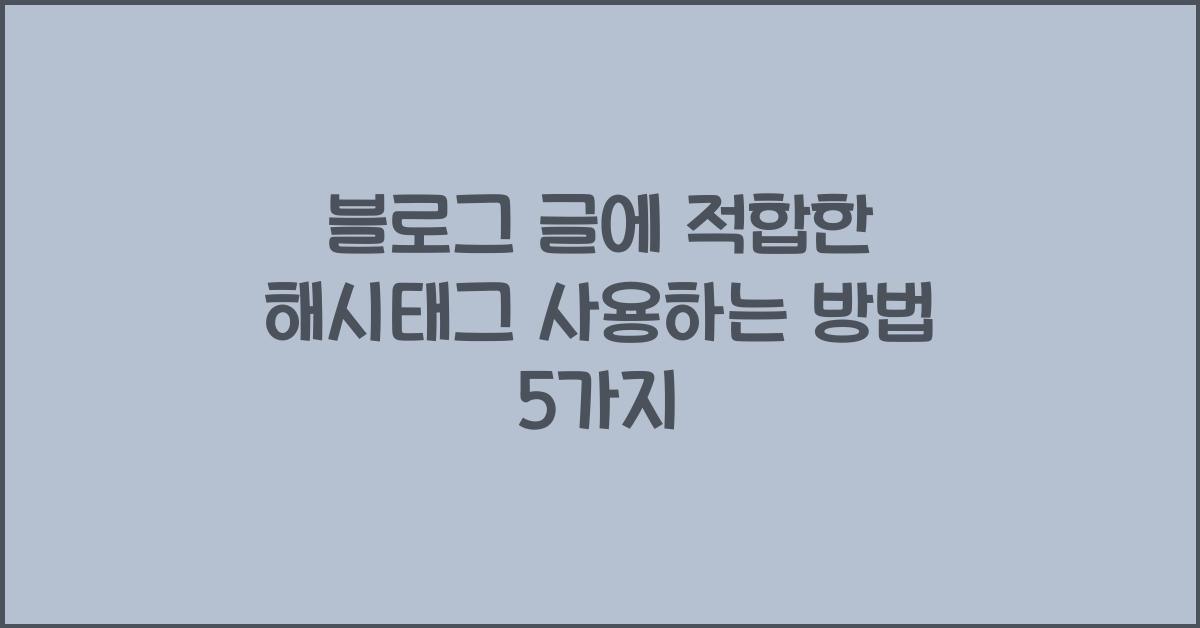 블로그 글에 적합한 해시태그 사용하는 방법 5가지